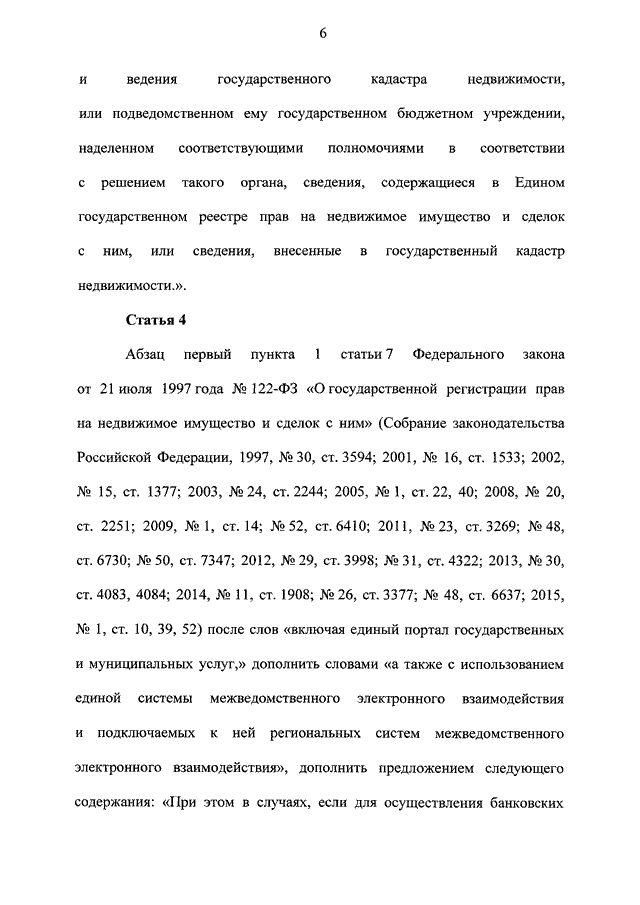 6

и ведения государственного кадастра недвижимости, или подведомственном ему государственном бюджетном учреждении, наделенном соответствующими полномочиями в соответствии с решением такого органа, сведения, содержащиеся в Едином государственном реестре прав на недвижимое имущество и сделок с ним, или сведения, внесенные в государственный кадастр недвижимости.».

Статья 4

Абзац первый пункта 1 статьи 7 Федерального закона от 21 июля 1997 года № 122-ФЗ «О государственной регистрации прав на недвижимое имущество и сделок с ним» (Собрание законодательства Российской Федерации, 1997, № 30, ст. 3594; 2001, № 16, ст. 1533; 2002, № 15, ст. 1377; 2003, № 24, ст. 2244; 2005, № 1, ст. 22, 40; 2008, № 20, ст. 2251; 2009, № 1, ст. 14; № 52, ст. 6410; 2011, № 23, ст. 3269; № 48, ст. 6730; № 50, ст. 7347; 2012, № 29, ст. 3998; № 31, ст. 4322; 2013, № 30, ст. 4083, 4084; 2014, № 11, ст. 1908; № 26, ст. 3377; № 48, ст. 6637; 2015, № 1, ст. 10, 39, 52) после слов «включая единый портал государственных и муниципальных услуг,» дополнить словами «а также с использованием единой системы межведомственного электронного взаимодействия и подключаемых к ней региональных систем межведомственного электронного взаимодействия», дополнить предложением следующего содержания: «При этом в случаях, если для осуществления банковских